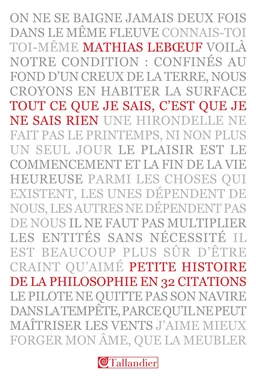 ON NE SE BAIGNE JAMAIS DEUX FOIS DANS LE MÊME FLEUVE CONNAIS-TOI TOI-MÊME MATHIAS LEBŒUF VOILÀ NOTRE CONDITION : CONFINÉS AU FOND D'UN CREUX DE LA TERRE, NOUS CROYONS EN HABITER LA SURFACE TOUT CE QUE JE SAIS, C'EST QUE JE NE SAIS RIEN UNE HIRONDELLE NE FAIT PAS LE PRINTEMPS, NI NON PLUS UN SEUL JOUR LE PLAISIR EST LE COMMENCEMENT ET LA FIN DE LA VIE HEUREUSE PARMI LES CHOSES QUI EXISTENT, LES UNES DÉPENDENT DE NOUS, LES AUTRES NE DÉPENDENT PAS DE NOUS IL NE FAUT PAS MULTIPLIER LES ENTITÉS SANS NÉCESSITÉ IL EST BEAUCOUP PLUS SÛR D'ÊTRE CRAINT QU'AIMÉ PETITE HISTOIRE DE LA PHILOSOPHIE EN 32 CITATIONS LE PILOTE NE QUITTE PAS SON NAVIRE DANS LA TEMPÊTE, PARCE QU'IL NE PEUT MAÎTRISER LES VENTS J'AIME MIEUX FORGER MON ÂME, QUE LA MEUBLER

Tallandier